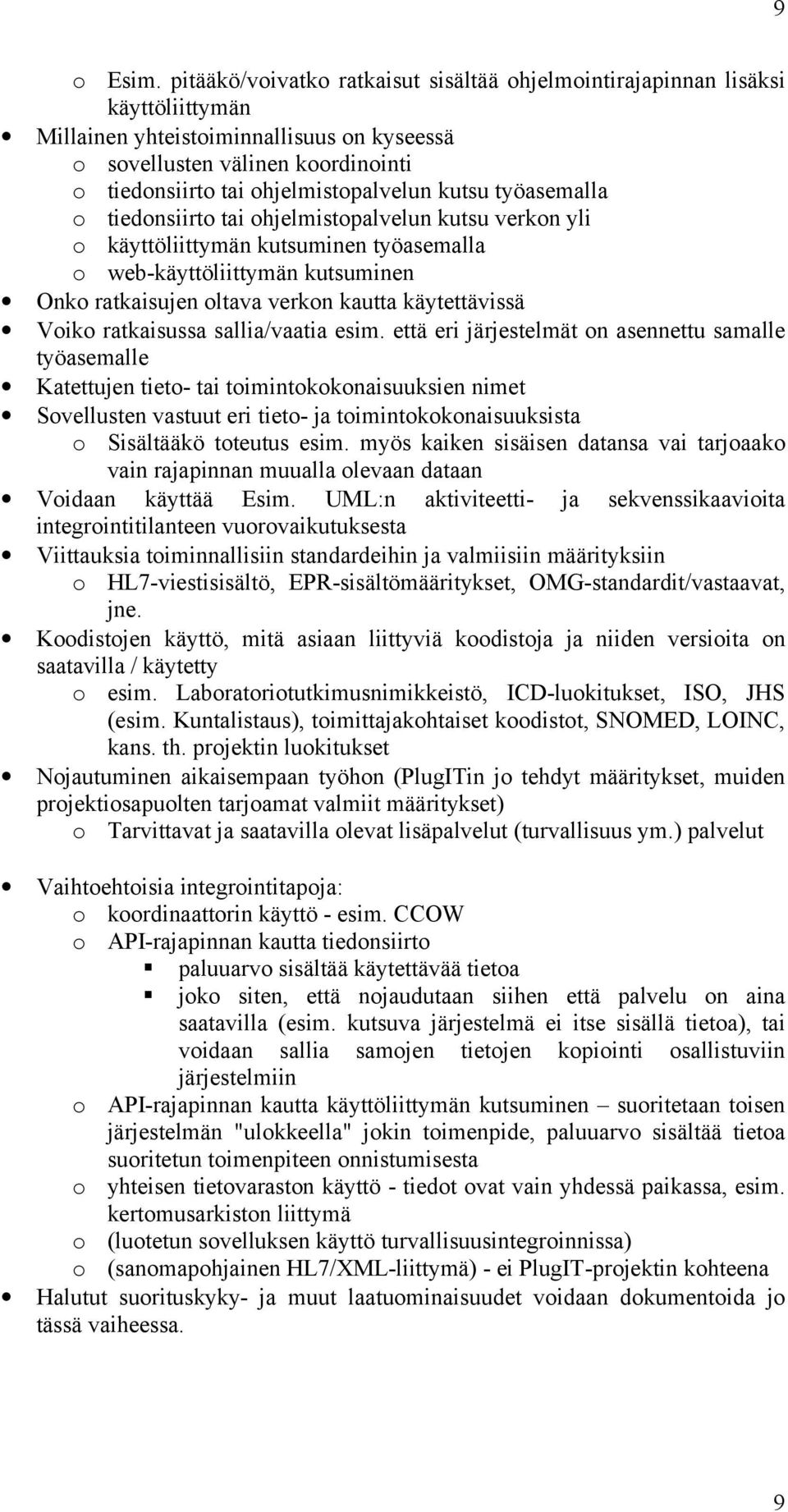 9

o Esim. pitääkö/voivatko ratkaisut sisältää ohjelmointirajapinnan lisäksi käyttöliittymän
• Millainen yhteistoiminnallisuus on kyseessä
o sovellusten välinen koordinointi
o tiedonsiirto tai ohjelmistopalvelun kutsu työasemalla
o tiedonsiirto tai ohjelmistopalvelun kutsu verkon yli
o käyttöliittymän kutsuminen työasemalla
o web-käyttöliittymän kutsuminen
• Onko ratkaisujen oltava verkon kautta käytettävissä
• Voiko ratkaisussa sallia/vaatia esim. että eri järjestelmät on asennettu samalle työasemalle
• Katettujen tieto- tai toimintokokonaisuuksien nimet
• Sovellusten vastuut eri tieto- ja toimintokokonaisuuksista
o Sisältääkö toteutus esim. myös kaiken sisäisen datansa vai tarjoaako vain rajapinnan muualla olevaan dataan
• Voidaan käyttää Esim. UML:n aktiviteetti- ja sekvenssikaavioita integrointitilanteen vuorovaikutuksesta
• Viittauksia toiminnallisiin standardeihin ja valmiisiin määrityksiin
o HL7-viestisisältö, EPR-sisältömääritykset, OMG-standardit/vastaavat, jne.
• Koodistojen käyttö, mitä asiaan liittyviä koodistoja ja niiden versioita on saatavilla / käytetty
o esim. Laboratoriotutkimusnimikkeistö, ICD-luokitukset, ISO, JHS (esim. Kuntalistaus), toimittajakohtaiset koodistot, SNOMED, LOINC, kans. th. projektin luokitukset
• Nojautuminen aikaisempaan työhon (PlugITin jo tehdyt määritykset, muiden projektiosapuolten tarjoamat valmiit määritykset)
o Tarvittavat ja saatavilla olevat lisäpalvelut (turvallisuus ym.) palvelut

• Vaihtoehtoisia integrointitapoja:
o koordinaattorin käyttö - esim. CCOW
o API-rajapinnan kautta tiedonsiirto
▪ paluuarvo sisältää käytettävää tietoa
▪ joko siten, että nojaudutaan siihen että palvelu on aina saatavilla (esim. kutsuva järjestelmä ei itse sisällä tietoa), tai voidaan sallia samojen tietojen kopiointi osallistuviin järjestelmiin
o API-rajapinnan kautta käyttöliittymän kutsuminen – suoritetaan toisen järjestelmän "ulokkeella" jokin toimenpide, paluuarvo sisältää tietoa suoritetun toimenpiteen onnistumisesta
o yhteisen tietovaraston käyttö - tiedot ovat vain yhdessä paikassa, esim. kertomusarkiston liittymä
o (luotetun sovelluksen käyttö turvallisuusintegroinnissa)
o (sanomapohjainen HL7/XML-liittymä) - ei PlugIT-projektin kohteena
• Halutut suorituskyky- ja muut laatuominaisuudet voidaan dokumentoida jo tässä vaiheessa.

9